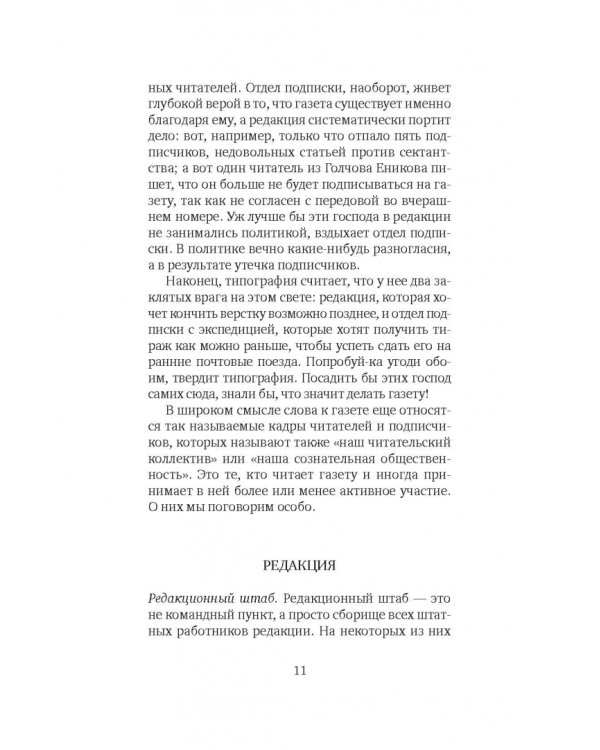 ных читателей. Отдел подписки, наоборот, живет глубокой верой в то, что газета существует именно благодаря ему, а редакция систематически портит дело: вот, например, только что отпало пять подписчиков, недовольных статьей против сектантства; а вот один читатель из Голчова Еникова пишет, что он больше не будет подписываться на газету, так как не согласен с передовой во вчерашнем номере. Уж лучше бы эти господа в редакции не занимались политикой, вздыхает отдел подписки. В политике вечно какие-нибудь разногласия, а в результате утечка подписчиков.

Наконец, типография считает, что у нее два заклятых врага на этом свете: редакция, которая хочет кончить верстку возможно позднее, и отдел подписки с экспедицией, которые хотят получить тираж как можно раньше, чтобы успеть сдать его на ранние почтовые поезда. Попробуй-ка угоди обоим, твердит типография. Посадить бы этих господ самих сюда, знали бы, что значит делать газету!

В широком смысле слова к газете еще относятся так называемые кадры читателей и подписчиков, которых называют также «наш читательский коллектив» или «наша сознательная общественность». Это те, кто читает газету и иногда принимает в ней более или менее активное участие. О них мы поговорим особо.

РЕДАКЦИЯ

Редакционный штаб. Редакционный штаб — это не командный пункт, а просто сборище всех штатных работников редакции. На некоторых из них

11